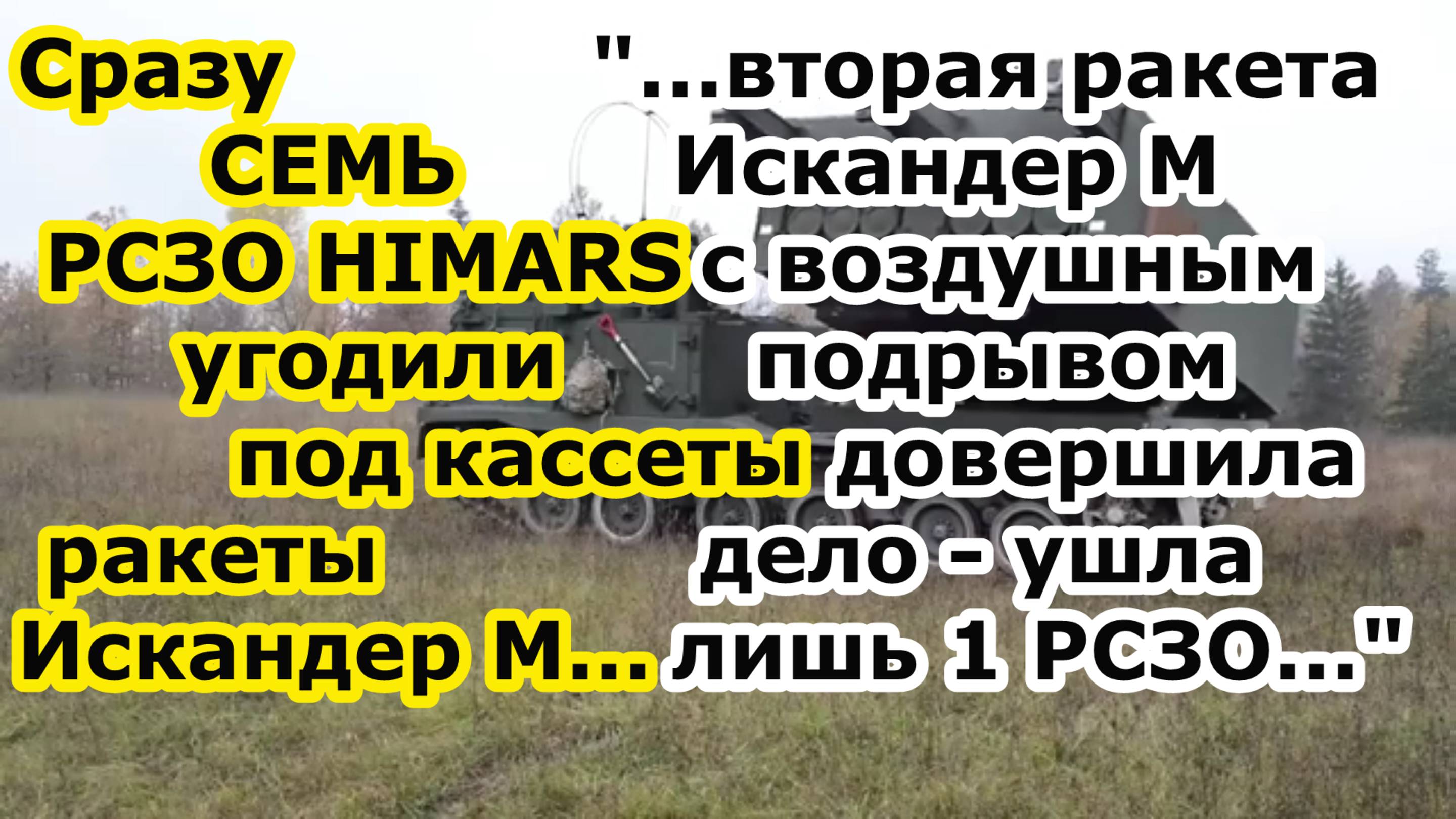 Сразу СЕМЬ РСЗО HIMARS угодили под кассеты ракеты Искандер М...

"...вторая ракета Искандер М с воздушным подрывом довершила дело - ушла лишь 1 РСЗО..."